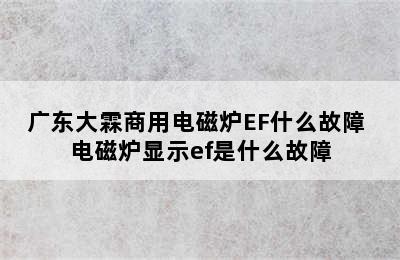 广东大霖商用电磁炉EF什么故障
电磁炉显示ef是什么故障